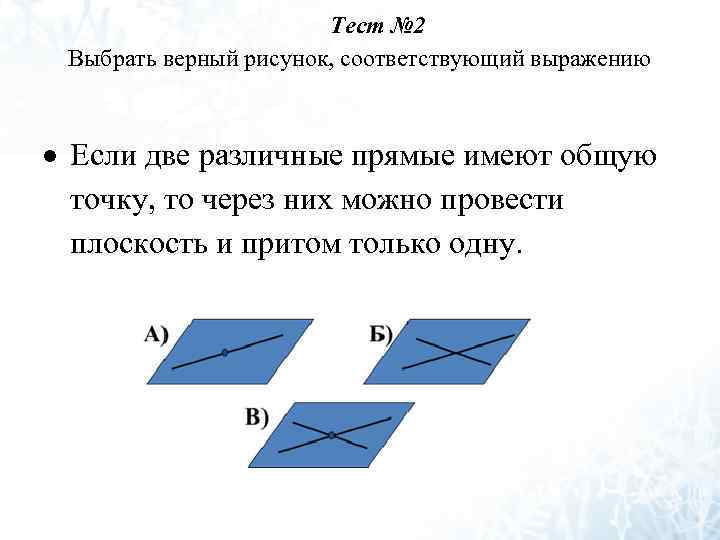 Тест №2
Выбрать верный рисунок, соответствующий выражению

• Если две различные прямые имеют общую точку, то через них можно провести плоскость и притом только одну.

А)

Б)

В)